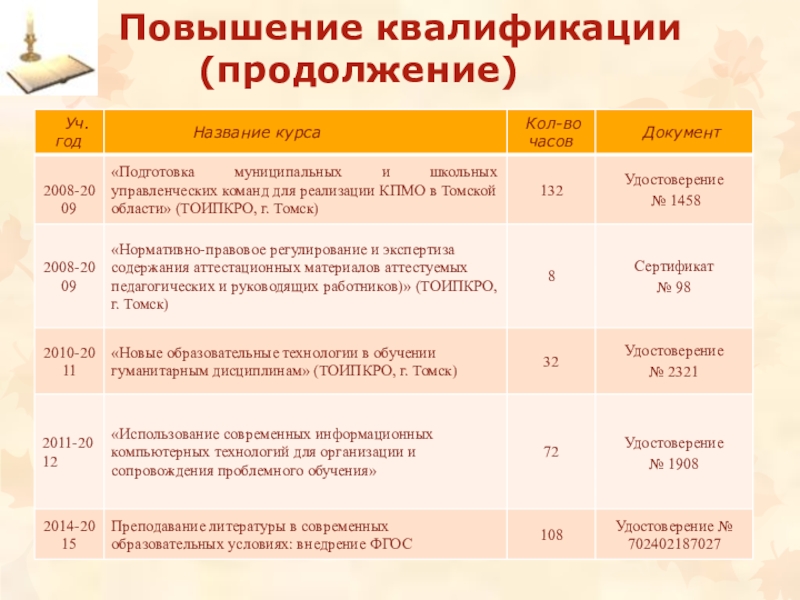 Повышение квалификации (продолжение)

| Уч. год | Название курса | Кол-во часов | Документ |
|---|---|---|---|
| 2008-2009 | «Подготовка муниципальных и школьных управленческих команд для реализации КПМО в Томской области» (ТОИПКРО, г. Томск) | 132 | Удостоверение № 1458 |
| 2008-2009 | «Нормативно-правовое регулирование и экспертиза содержания аттестационных материалов аттестуемых педагогических и руководящих работников)» (ТОИПКРО, г. Томск) | 8 | Сертификат № 98 |
| 2010-2011 | «Новые образовательные технологии в обучении гуманитарным дисциплинам» (ТОИПКРО, г. Томск) | 32 | Удостоверение № 2321 |
| 2011-2012 | «Использование современных информационных компьютерных технологий для организации и сопровождения проблемного обучения» | 72 | Удостоверение № 1908 |
| 2014-2015 | Преподавание литературы в современных образовательных условиях: внедрение ФГОС | 108 | Удостоверение № 702402187027 |